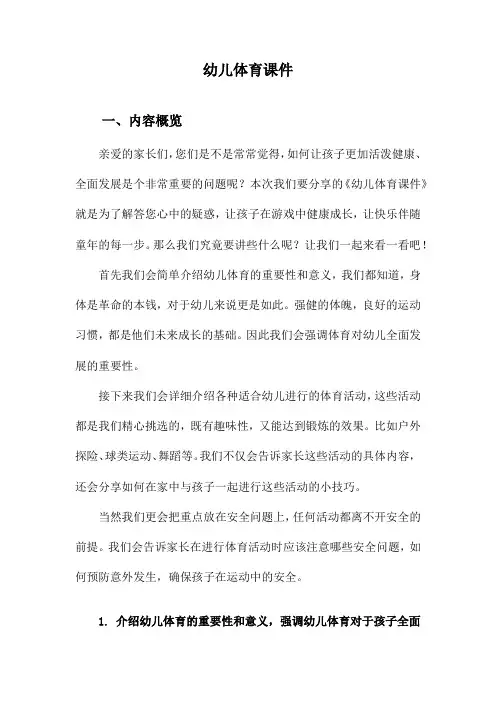 幼儿体育课件

一、内容概览

亲爱的家长们，您们是不是常常觉得，如何让孩子更加活泼健康、全面发展是个非常重要的问题呢？本次我们要分享的《幼儿体育课件》就是为了解答您心中的疑惑，让孩子在游戏中健康成长，让快乐伴随童年的每一步。那么我们究竟要讲些什么呢？让我们一起来看一看吧！

首先我们会简单介绍幼儿体育的重要性和意义，我们都知道，身体是革命的本钱，对于幼儿来说更是如此。强健的体魄，良好的运动习惯，都是他们未来成长的基础。因此我们会强调体育对幼儿全面发展的重要性。

接下来我们会详细介绍各种适合幼儿进行的体育活动，这些活动都是我们精心挑选的，既有趣味性，又能达到锻炼的效果。比如户外探险、球类运动、舞蹈等。我们不仅会告诉家长这些活动的具体内容，还会分享如何在家中与孩子一起进行这些活动的小技巧。

当然我们更会把重点放在安全问题上，任何活动都离不开安全的前提。我们会告诉家长在进行体育活动时应该注意哪些安全问题，如何预防意外发生，确保孩子在运动中的安全。

1. 介绍幼儿体育的重要性和意义，强调幼儿体育对于孩子全面